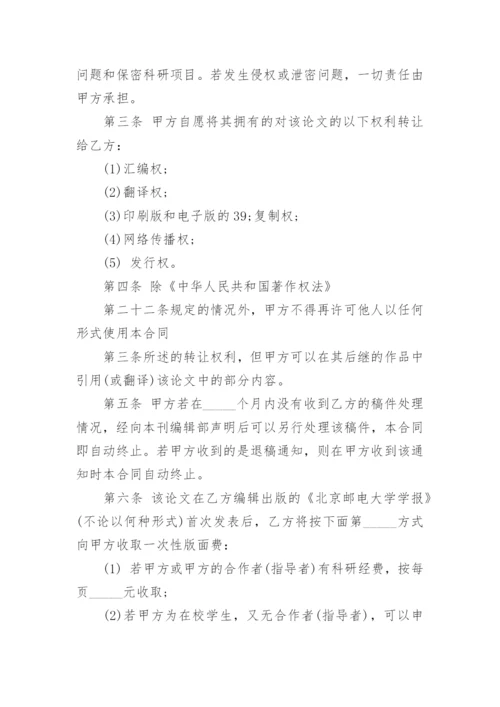 问题和保密科研项目。若发生侵权或泄密问题，一切责任由甲方承担。

第三条 甲方自愿将其拥有的对该论文的以下权利转让给乙方：

(1)汇编权；

(2)翻译权；

(3)印刷版和电子版的39:复制权；

(4)网络传播权；

(5) 发行权。

第四条 除《中华人民共和国著作权法》

第二十二条规定的情况外，甲方不得再许可他人以任何形式使用本合同

第三条所述的转让权利，但甲方可以在其后继的作品中引用(或翻译)该论文中的部分内容。

第五条 甲方若在_____个月内没有收到乙方的稿件处理情况，经向本刊编辑部声明后可以另行处理该稿件，本合同即自动终止。若甲方收到的是退稿通知，则在甲方收到该通知时本合同自动终止。

第六条 该论文在乙方编辑出版的《北京邮电大学学报》(不论以何种形式)首次发表后，乙方将按下面第_____方式向甲方收取一次性版面费：

(1) 若甲方或甲方的合作者(指导者)有科研经费，按每页_____元收取；

(2)若甲方为在校学生，又无合作者(指导者)，可以申